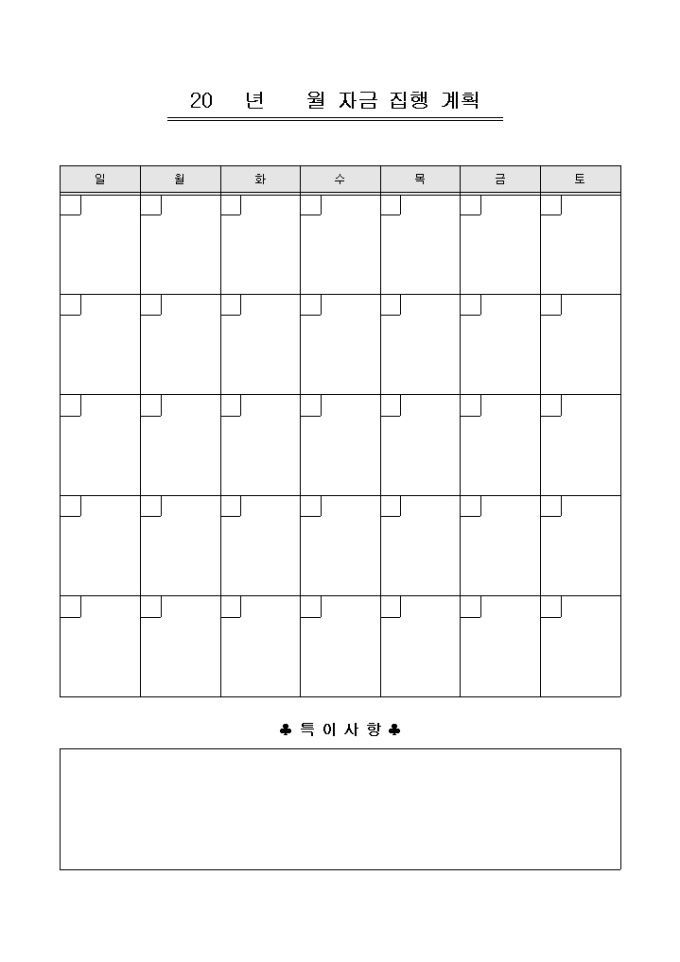 20 년 월 자금 집행 계획

| 일 | 월 | 화 | 수 | 목 | 금 | 토 |
|---|---|---|---|---|---|---|
| | | | | | | |
| | | | | | | |
| | | | | | | |
| | | | | | | |
| | | | | | | |

♣ 특 이 사 항 ♣